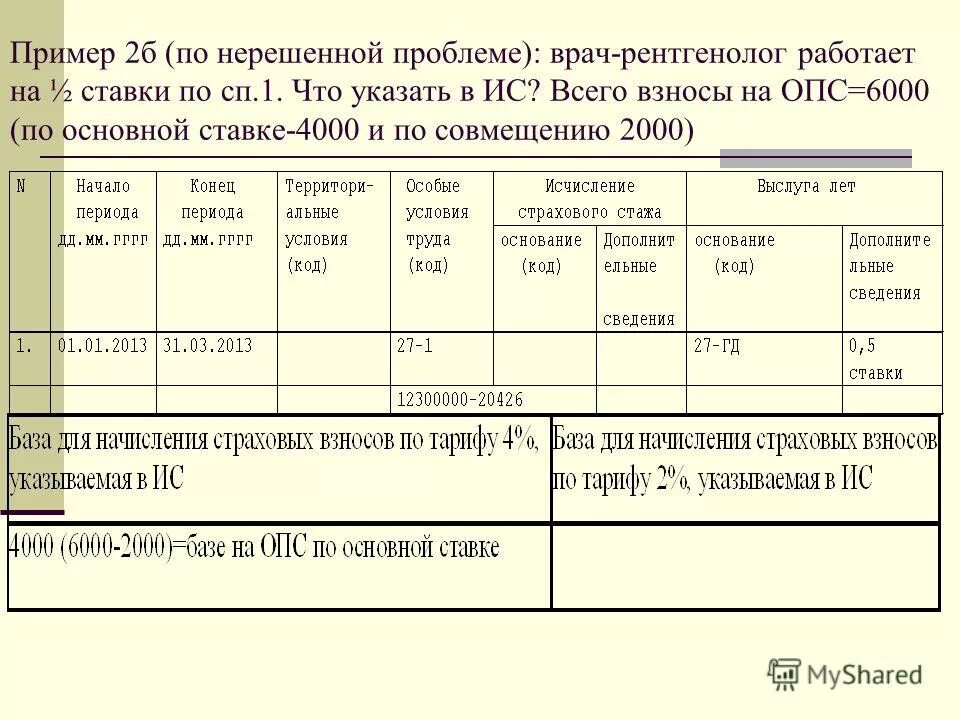 Пример 2б (по нерешенной проблеме): врач-рентгенолог работает на ½ ставки по сп.1. Что указать в ИС? Всего взносы на ОПС=6000 (по основной ставке-4000 и по совмещению 2000)

| N | Начало периода дд.мм.гггг | Конец периода дд.мм.гггг | Территориальные условия (код) | Особые условия труда (код) | Исчисление страхового стажа: основание (код) | Исчисление страхового стажа: Дополнительные сведения | Выслуга лет: основание (код) | Выслуга лет: Дополнительные сведения |
|---|---|---|---|---|---|---|---|---|
| 1. | 01.01.2013 | 31.03.2013 | | 27-1 | | | 27-ГД | 0,5 ставки |
| | | | | 12300000-20426 | | | | |

| База для начисления страховых взносов по тарифу 4%, указываемая в ИС | База для начисления страховых взносов по тарифу 2%, указываемая в ИС |
|---|---|
| 4000 (6000-2000)=базе на ОПС по основной ставке | |

MyShared